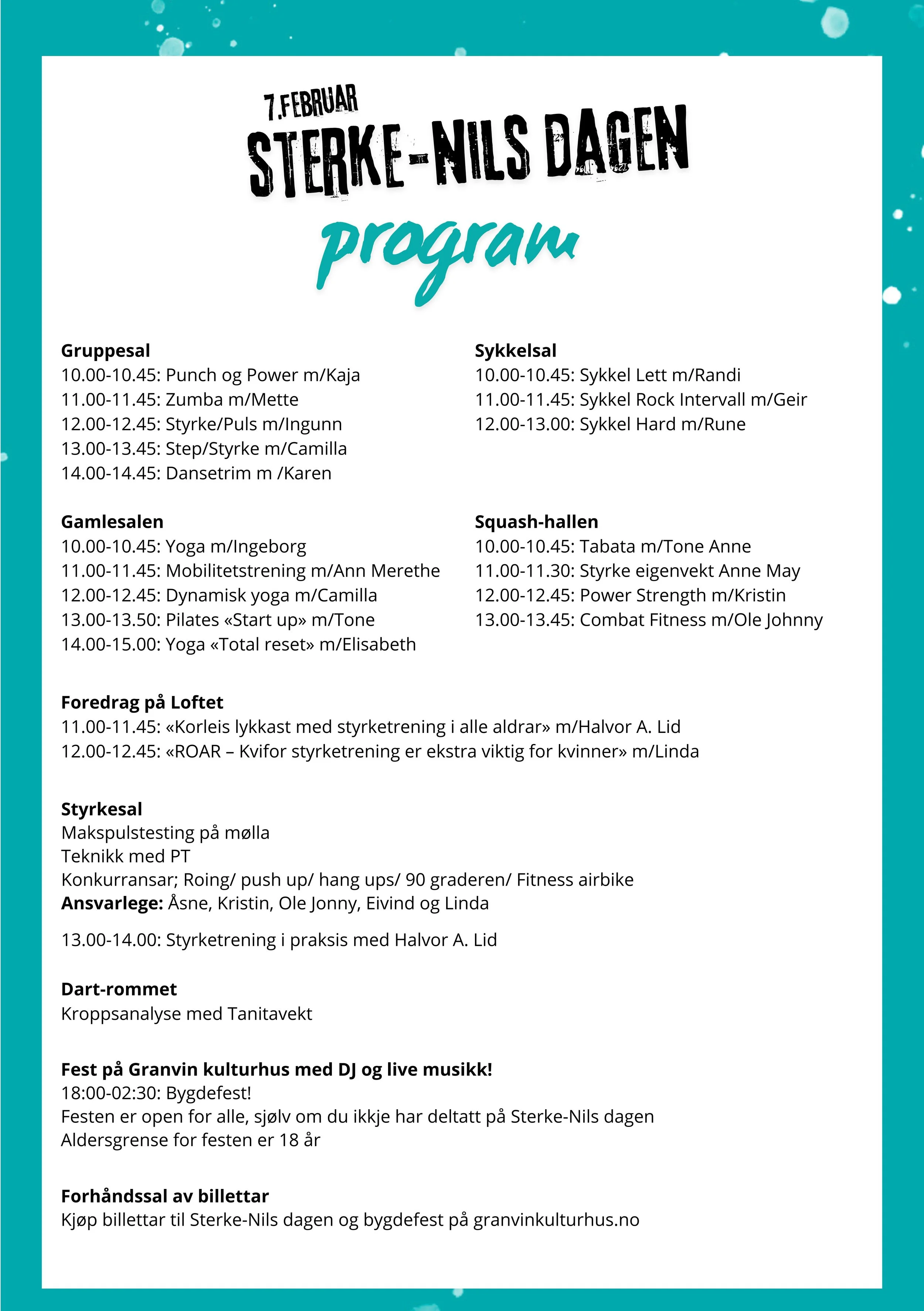 7.FEBRUAR
STERKE-NILS DAGEN
program

Gruppesal
10.00-10.45: Punch og Power m/Kaja
11.00-11.45: Zumba m/Mette
12.00-12.45: Styrke/Puls m/Ingunn
13.00-13.45: Step/Styrke m/Camilla
14.00-14.45: Dansetrim m /Karen

Gamlesalen
10.00-10.45: Yoga m/Ingeborg
11.00-11.45: Mobilitetstrening m/Ann Merethe
12.00-12.45: Dynamisk yoga m/Camilla
13.00-13.50: Pilates «Start up» m/Tone
14.00-15.00: Yoga «Total reset» m/Elisabeth

Sykkelsal
10.00-10.45: Sykkel Lett m/Randi
11.00-11.45: Sykkel Rock Intervall m/Geir
12.00-13.00: Sykkel Hard m/Rune

Squash-hallen
10.00-10.45: Tabata m/Tone Anne
11.00-11.30: Styrke eigenvekt Anne May
12.00-12.45: Power Strength m/Kristin
13.00-13.45: Combat Fitness m/Ole Johnny

Foredrag på Loftet
11.00-11.45: «Korleis lykkast med styrketrening i alle aldrar» m/Halvor A. Lid
12.00-12.45: «ROAR – Kvifor styrketrening er ekstra viktig for kvinner» m/Linda

Styrkesal
Makspulstesting på mølla
Teknikk med PT
Konkurransar; Roing/ push up/ hang ups/ 90 graderen/ Fitness airbike
Ansvarlege: Åsne, Kristin, Ole Jonny, Eivind og Linda

13.00-14.00: Styrketrening i praksis med Halvor A. Lid

Dart-rommet
Kroppsanalyse med Tanitavekt

Fest på Granvin kulturhus med DJ og live musikk!
18:00-02:30: Bygdefest!
Festen er open for alle, sjølv om du ikkje har deltatt på Sterke-Nils dagen
Aldersgrense for festen er 18 år

Forhåndssal av billettar
Kjøp billettar til Sterke-Nils dagen og bygdefest på granvinkulturhus.no